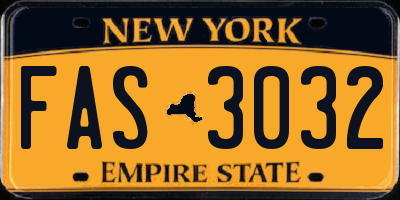 NEW YORK

FAS 3032

EMPIRE STATE